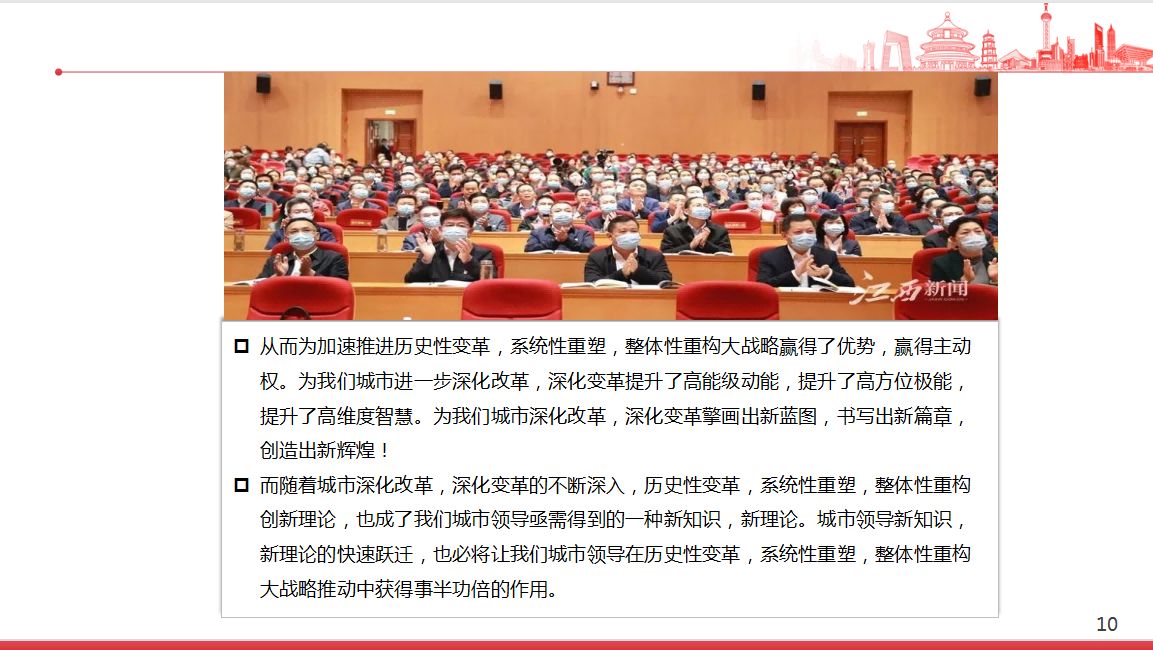 江西新闻

从而为加速推进历史性变革，系统性重塑，整体性重构大战略赢得了优势，赢得主动权。为我们城市进一步深化改革，深化变革提升了高能级动能，提升了高方位极能，提升了高维度智慧。为我们城市深化改革，深化变革擘画出新蓝图，书写出新篇章，创造出新辉煌！

而随着城市深化改革，深化变革的不断深入，历史性变革，系统性重塑，整体性重构创新理论，也成了我们城市领导亟需得到的一种新知识，新理论。城市领导新知识，新理论的快速跃迁，也必将让我们城市领导在历史性变革，系统性重塑，整体性重构大战略推动中获得事半功倍的作用。

10